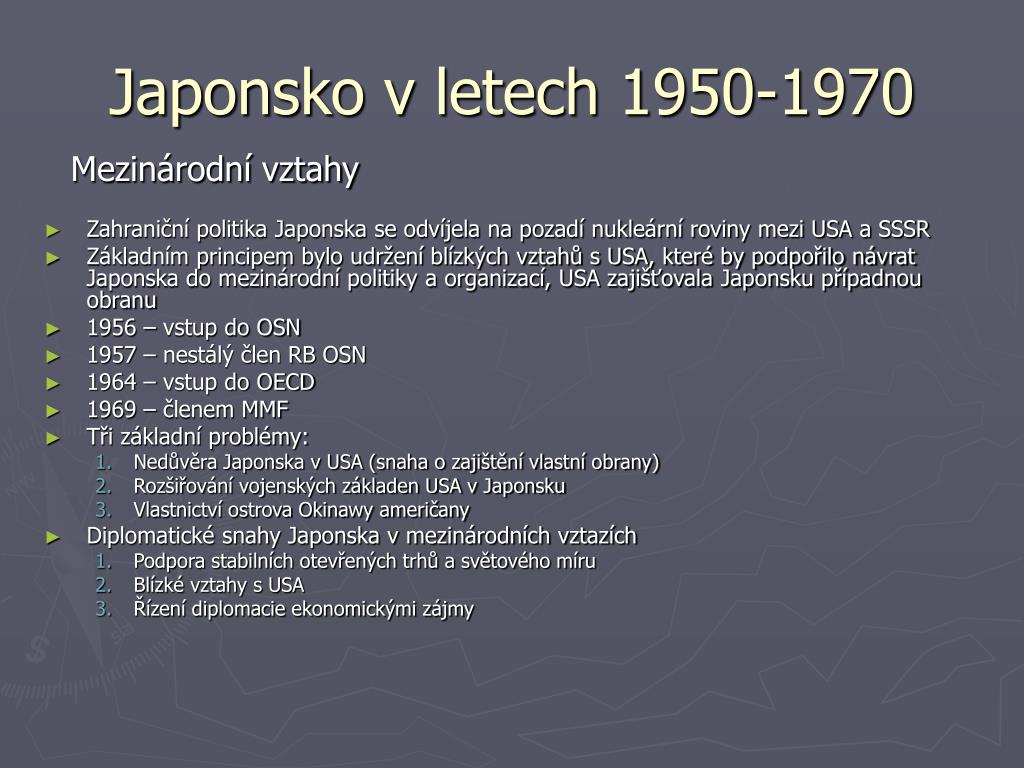 Japonsko v letech 1950-1970

Mezinárodní vztahy

► Zahraniční politika Japonska se odvíjela na pozadí nukleární roviny mezi USA a SSSR
► Základním principem bylo udržení blízkých vztahů s USA, které by podpořilo návrat Japonska do mezinárodní politiky a organizací, USA zajišťovala Japonsku případnou obranu
► 1956 – vstup do OSN
► 1957 – nestálý člen RB OSN
► 1964 – vstup do OECD
► 1969 – členem MMF
► Tři základní problémy:
1. Nedůvěra Japonska v USA (snaha o zajištění vlastní obrany)
2. Rozšiřování vojenských základen USA v Japonsku
3. Vlastnictví ostrova Okinawy američany
► Diplomatické snahy Japonska v mezinárodních vztazích
1. Podpora stabilních otevřených trhů a světového míru
2. Blízké vztahy s USA
3. Řízení diplomacie ekonomickými zájmy